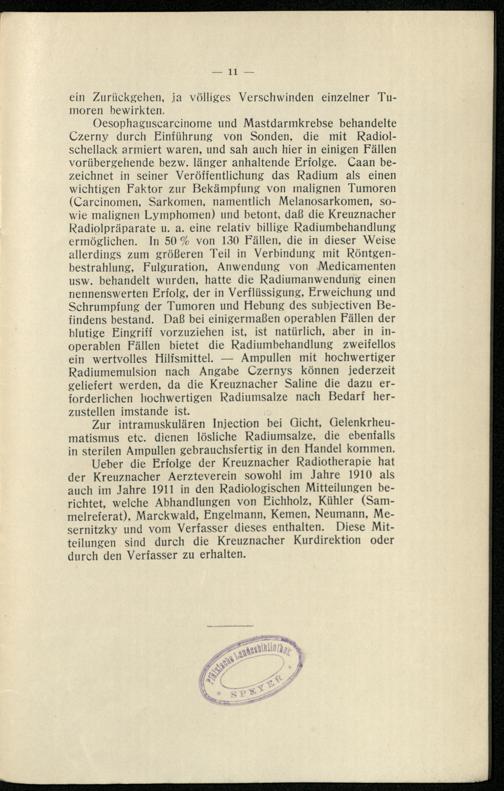 — 11 —

ein Zurückgehen, ja völliges Verschwinden einzelner Tumoren bewirkten.

Oesophaguscarcinome und Mastdarmkrebse behandelte Czerny durch Einführung von Sonden, die mit Radiolschellack armiert waren, und sah auch hier in einigen Fällen vorübergehende bezw. länger anhaltende Erfolge. Caan bezeichnet in seiner Veröffentlichung das Radium als einen wichtigen Faktor zur Bekämpfung von malignen Tumoren (Carcinomen, Sarkomen, namentlich Melanosarkomen, sowie malignen Lymphomen) und betont, daß die Kreuznacher Radiolpräparate u. a. eine relativ billige Radiumbehandlung ermöglichen. In 50 % von 130 Fällen, die in dieser Weise allerdings zum größeren Teil in Verbindung mit Röntgenbestrahlung, Fulguration, Anwendung von Medicamenten usw. behandelt wurden, hatte die Radiumanwendung einen nennenswerten Erfolg, der in Verflüssigung, Erweichung und Schrumpfung der Tumoren und Hebung des subjectiven Befindens bestand. Daß bei einigermaßen operablen Fällen der blutige Eingriff vorzuziehen ist, ist natürlich, aber in inoperablen Fällen bietet die Radiumbehandlung zweifellos ein wertvolles Hilfsmittel. — Ampullen mit hochwertiger Radiumemulsion nach Angabe Czernys können jederzeit geliefert werden, da die Kreuznacher Saline die dazu erforderlichen hochwertigen Radiumsalze nach Bedarf herzustellen imstande ist.

Zur intramuskulären Injection bei Gicht, Gelenkrheumatismus etc. dienen lösliche Radiumsalze, die ebenfalls in sterilen Ampullen gebrauchsfertig in den Handel kommen.

Ueber die Erfolge der Kreuznacher Radiotherapie hat der Kreuznacher Aerzteverein sowohl im Jahre 1910 als auch im Jahre 1911 in den Radiologischen Mitteilungen berichtet, welche Abhandlungen von Eichholz, Kühler (Sammelreferat), Marckwald, Engelmann, Kemen, Neumann, Mesernitzky und vom Verfasser dieses enthalten. Diese Mitteilungen sind durch die Kreuznacher Kurdirektion oder durch den Verfasser zu erhalten.

Pfälzische Landesbibliothek SPEYER